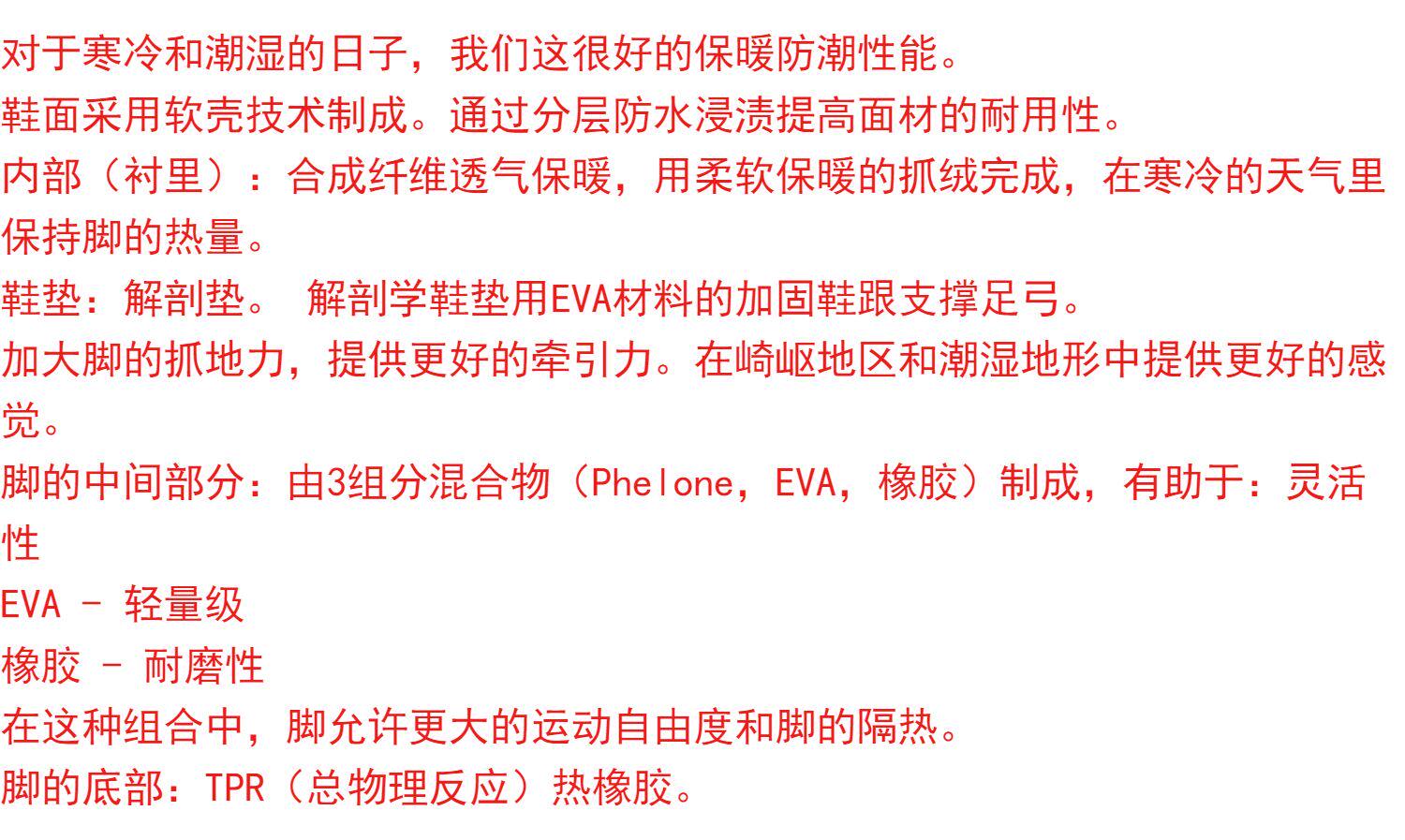 对于寒冷和潮湿的日子，我们这很好的保暖防潮性能。

鞋面采用软壳技术制成。通过分层防水浸渍提高面材的耐用性。

内部（衬里）：合成纤维透气保暖，用柔软保暖的抓绒完成，在寒冷的天气里保持脚的热量。

鞋垫：解剖垫。 解剖学鞋垫用EVA材料的加固鞋跟支撑足弓。

加大脚的抓地力，提供更好的牵引力。在崎岖地区和潮湿地形中提供更好的感觉。

脚的中间部分：由3组分混合物（Phelone，EVA，橡胶）制成，有助于：灵活性

EVA - 轻量级

橡胶 - 耐磨性

在这种组合中，脚允许更大的运动自由度和脚的隔热。

脚的底部：TPR（总物理反应）热橡胶。